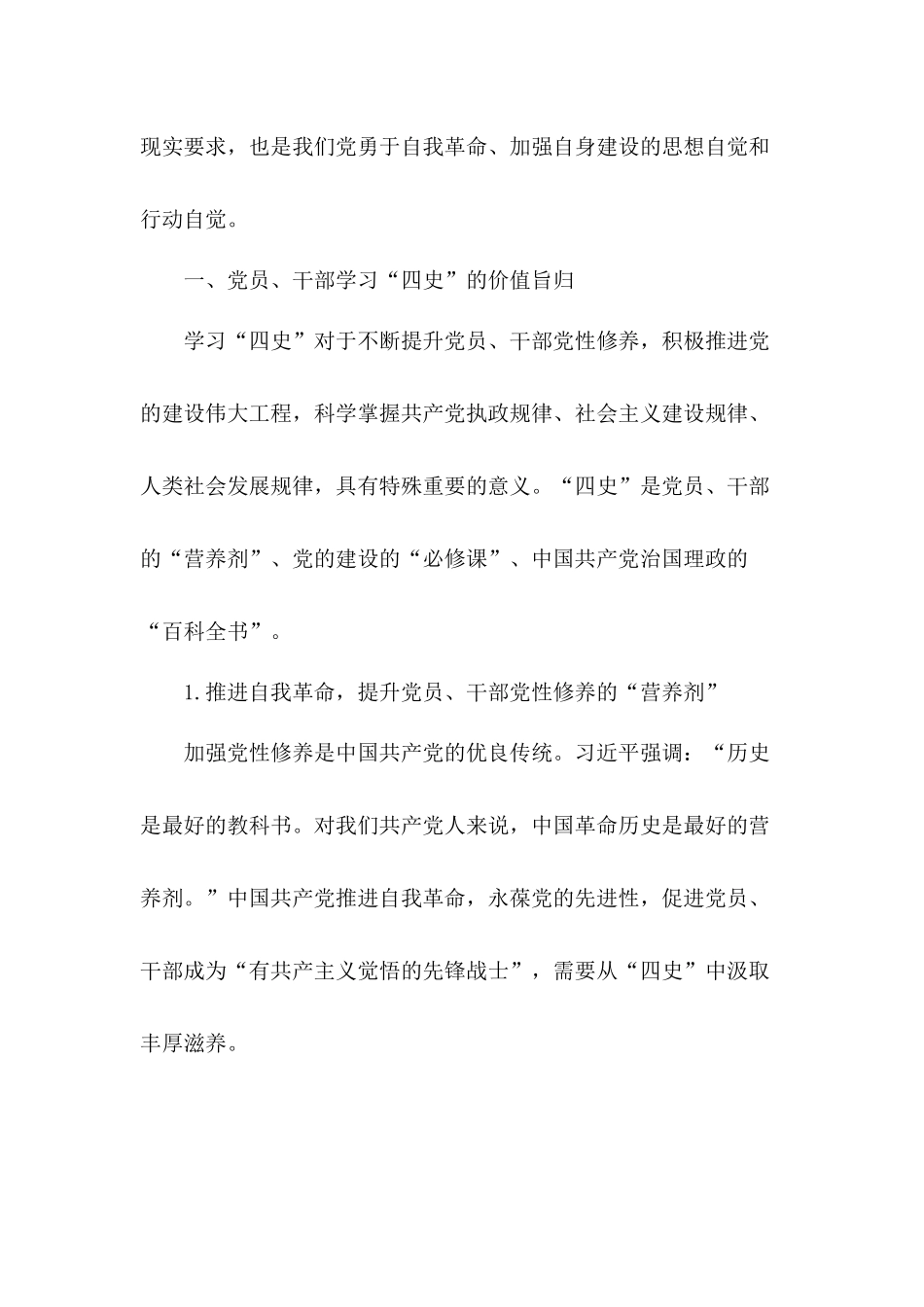 现实要求，也是我们党勇于自我革命、加强自身建设的思想自觉和行动自觉。

一、党员、干部学习“四史”的价值旨归

学习“四史”对于不断提升党员、干部党性修养，积极推进党的建设伟大工程，科学掌握共产党执政规律、社会主义建设规律、人类社会发展规律，具有特殊重要的意义。“四史”是党员、干部的“营养剂”、党的建设的“必修课”、中国共产党治国理政的“百科全书”。

1.推进自我革命，提升党员、干部党性修养的“营养剂”

加强党性修养是中国共产党的优良传统。习近平强调：“历史是最好的教科书。对我们共产党人来说，中国革命历史是最好的营养剂。”中国共产党推进自我革命，永葆党的先进性，促进党员、干部成为“有共产主义觉悟的先锋战士”，需要从“四史”中汲取丰厚滋养。